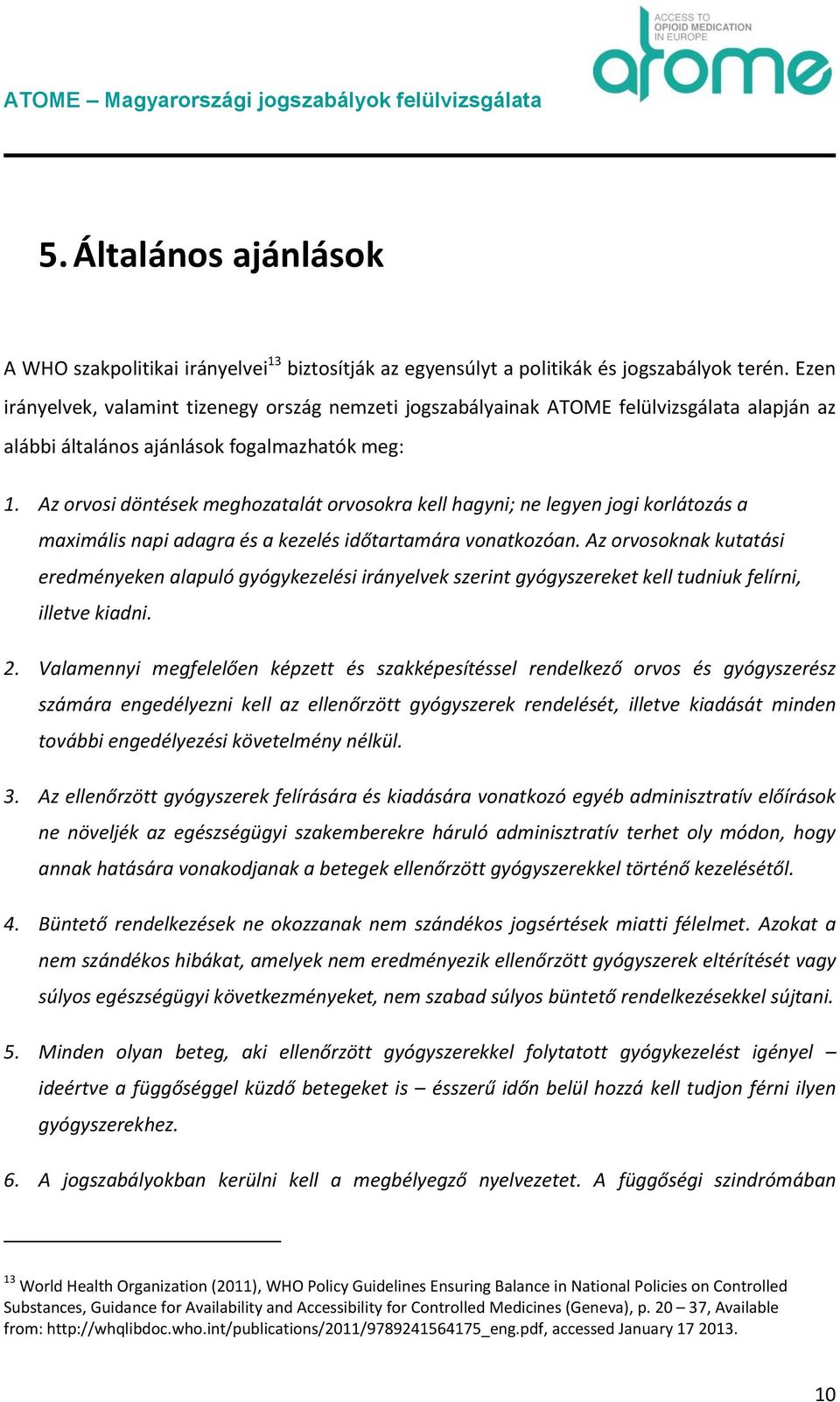 ACCESS TO OPIOID MEDICATION IN EUROPE
atome

ATOME – Magyarországi jogszabályok felülvizsgálata

5. Általános ajánlások

A WHO szakpolitikai irányelvei$^{13}$ biztosítják az egyensúlyt a politikák és jogszabályok terén. Ezen irányelvek, valamint tizenegy ország nemzeti jogszabályainak ATOME felülvizsgálata alapján az alábbi általános ajánlások fogalmazhatók meg:

1. Az orvosi döntések meghozatalát orvosokra kell hagyni; ne legyen jogi korlátozás a maximális napi adagra és a kezelés időtartamára vonatkozóan. Az orvosoknak kutatási eredményeken alapuló gyógykezelési irányelvek szerint gyógyszereket kell tudniuk felírni, illetve kiadni.

2. Valamennyi megfelelően képzett és szakképesítéssel rendelkező orvos és gyógyszerész számára engedélyezni kell az ellenőrzött gyógyszerek rendelését, illetve kiadását minden további engedélyezési követelmény nélkül.

3. Az ellenőrzött gyógyszerek felírására és kiadására vonatkozó egyéb adminisztratív előírások ne növeljék az egészségügyi szakemberekre háruló adminisztratív terhet oly módon, hogy annak hatására vonakodjanak a betegek ellenőrzött gyógyszerekkel történő kezelésétől.

4. Büntető rendelkezések ne okozzanak nem szándékos jogsértések miatti félelmet. Azokat a nem szándékos hibákat, amelyek nem eredményezik ellenőrzött gyógyszerek eltérítését vagy súlyos egészségügyi következményeket, nem szabad súlyos büntető rendelkezésekkel sújtani.

5. Minden olyan beteg, aki ellenőrzött gyógyszerekkel folytatott gyógykezelést igényel – ideértve a függőséggel küzdő betegeket is – ésszerű időn belül hozzá kell tudjon férni ilyen gyógyszerekhez.

6. A jogszabályokban kerülni kell a megbélyegző nyelvezetet. A függőségi szindrómában

$^{13}$ World Health Organization (2011), WHO Policy Guidelines Ensuring Balance in National Policies on Controlled Substances, Guidance for Availability and Accessibility for Controlled Medicines (Geneva), p. 20 – 37, Available from: http://whqlibdoc.who.int/publications/2011/9789241564175_eng.pdf, accessed January 17 2013.

10